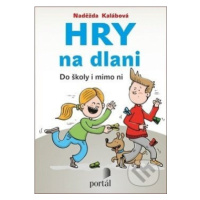 Naděžda Kalábová

HRY
na dlani

Do školy i mimo ni

portál